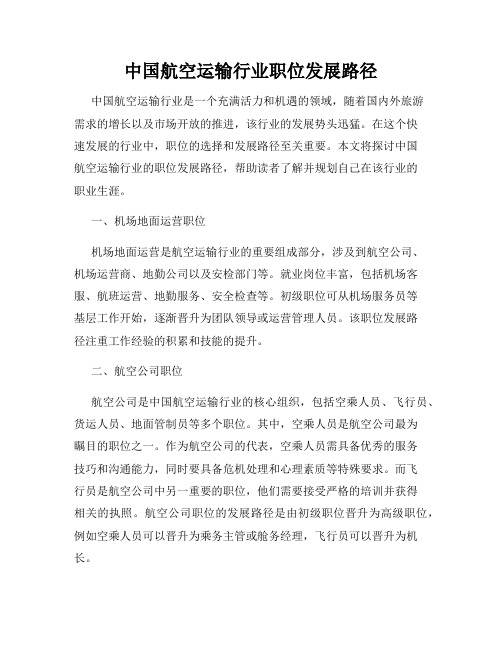 中国航空运输行业职位发展路径

中国航空运输行业是一个充满活力和机遇的领域，随着国内外旅游需求的增长以及市场开放的推进，该行业的发展势头迅猛。在这个快速发展的行业中，职位的选择和发展路径至关重要。本文将探讨中国航空运输行业的职位发展路径，帮助读者了解并规划自己在该行业的职业生涯。

一、机场地面运营职位

机场地面运营是航空运输行业的重要组成部分，涉及到航空公司、机场运营商、地勤公司以及安检部门等。就业岗位丰富，包括机场客服、航班运营、地勤服务、安全检查等。初级职位可从机场服务员等基层工作开始，逐渐晋升为团队领导或运营管理人员。该职位发展路径注重工作经验的积累和技能的提升。

二、航空公司职位

航空公司是中国航空运输行业的核心组织，包括空乘人员、飞行员、货运人员、地面管制员等多个职位。其中，空乘人员是航空公司最为瞩目的职位之一。作为航空公司的代表，空乘人员需具备优秀的服务技巧和沟通能力，同时要具备危机处理和心理素质等特殊要求。而飞行员是航空公司中另一重要的职位，他们需要接受严格的培训并获得相关的执照。航空公司职位的发展路径是由初级职位晋升为高级职位，例如空乘人员可以晋升为乘务主管或舱务经理，飞行员可以晋升为机长。